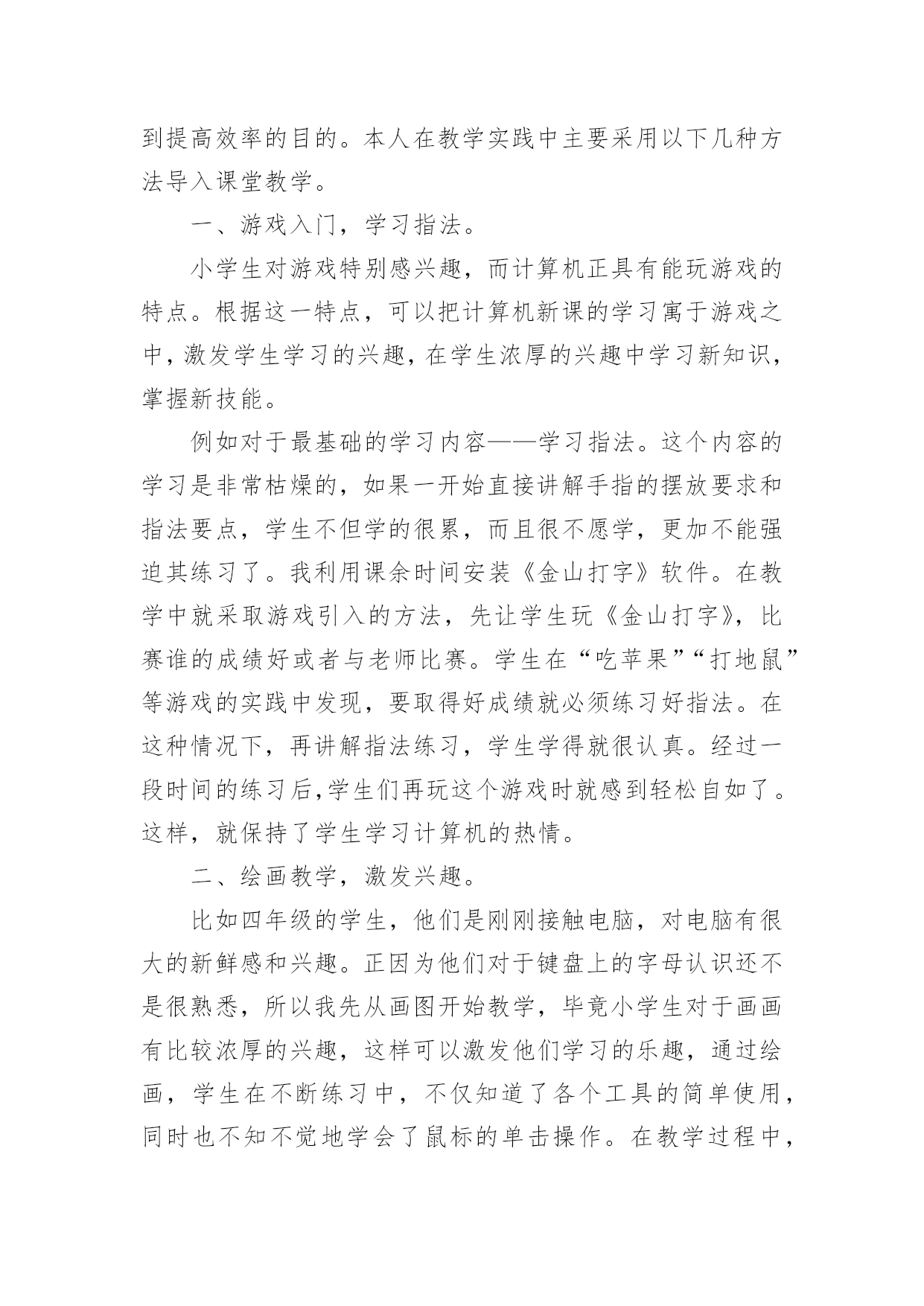 到提高效率的目的。本人在教学实践中主要采用以下几种方法导入课堂教学。

一、游戏入门，学习指法。

小学生对游戏特别感兴趣，而计算机正具有能玩游戏的特点。根据这一特点，可以把计算机新课的学习寓于游戏之中，激发学生学习的兴趣，在学生浓厚的兴趣中学习新知识，掌握新技能。

例如对于最基础的学习内容——学习指法。这个内容的学习是非常枯燥的，如果一开始直接讲解手指的摆放要求和指法要点，学生不但学的很累，而且很不愿学，更加不能强迫其练习了。我利用课余时间安装《金山打字》软件。在教学中就采取游戏引入的方法，先让学生玩《金山打字》，比赛谁的成绩好或者与老师比赛。学生在“吃苹果”“打地鼠”等游戏的实践中发现，要取得好成绩就必须练习好指法。在这种情况下，再讲解指法练习，学生学得就很认真。经过一段时间的练习后,学生们再玩这个游戏时就感到轻松自如了。这样，就保持了学生学习计算机的热情。

二、绘画教学，激发兴趣。

比如四年级的学生，他们是刚刚接触电脑，对电脑有很大的新鲜感和兴趣。正因为他们对于键盘上的字母认识还不是很熟悉，所以我先从画图开始教学，毕竟小学生对于画画有比较浓厚的兴趣，这样可以激发他们学习的乐趣，通过绘画，学生在不断练习中，不仅知道了各个工具的简单使用，同时也不知不觉地学会了鼠标的单击操作。在教学过程中，